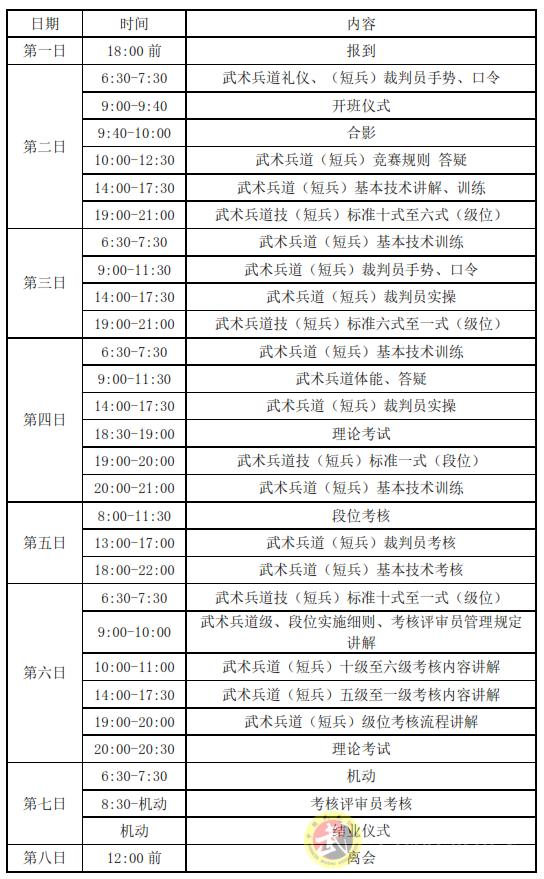 | 日期 | 时间 | 内容 |
|---|---|---|
| 第一日 | 18:00前 | 报到 |
| 第二日 | 6:30-7:30 | 武术兵道礼仪、（短兵）裁判员手势、口令 |
|  | 9:00-9:40 | 开班仪式 |
|  | 9:40-10:00 | 合影 |
|  | 10:00-12:30 | 武术兵道（短兵）竞赛规则 答疑 |
|  | 14:00-17:30 | 武术兵道（短兵）基本技术讲解、训练 |
|  | 19:00-21:00 | 武术兵道技（短兵）标准十式至六式（级位） |
| 第三日 | 6:30-7:30 | 武术兵道（短兵）基本技术训练 |
|  | 9:00-11:30 | 武术兵道（短兵）裁判员手势、口令 |
|  | 14:00-17:30 | 武术兵道（短兵）裁判员实操 |
|  | 19:00-21:00 | 武术兵道技（短兵）标准六式至一式（级位） |
| 第四日 | 6:30-7:30 | 武术兵道（短兵）基本技术训练 |
|  | 9:00-11:30 | 武术兵道体能、答疑 |
|  | 14:00-17:30 | 武术兵道（短兵）裁判员实操 |
|  | 18:30-19:00 | 理论考试 |
|  | 19:00-20:00 | 武术兵道技（短兵）标准一式（段位） |
|  | 20:00-21:00 | 武术兵道（短兵）基本技术训练 |
| 第五日 | 8:00-11:30 | 段位考核 |
|  | 13:00-17:00 | 武术兵道（短兵）裁判员考核 |
|  | 18:00-22:00 | 武术兵道（短兵）基本技术考核 |
| 第六日 | 6:30-7:30 | 武术兵道技（短兵）标准十式至一式（级位） |
|  | 9:00-10:00 | 武术兵道级、段位实施细则、考核评审员管理规定讲解 |
|  | 10:00-11:00 | 武术兵道（短兵）十级至六级考核内容讲解 |
|  | 14:00-17:30 | 武术兵道（短兵）五级至一级考核内容讲解 |
|  | 19:00-20:00 | 武术兵道（短兵）级位考核流程讲解 |
|  | 20:00-20:30 | 理论考试 |
| 第七日 | 6:30-7:30 | 机动 |
|  | 8:30-机动 | 考核评审员考核 |
|  | 机动 | 结业仪式 |
| 第八日 | 12:00前 | 离会 |